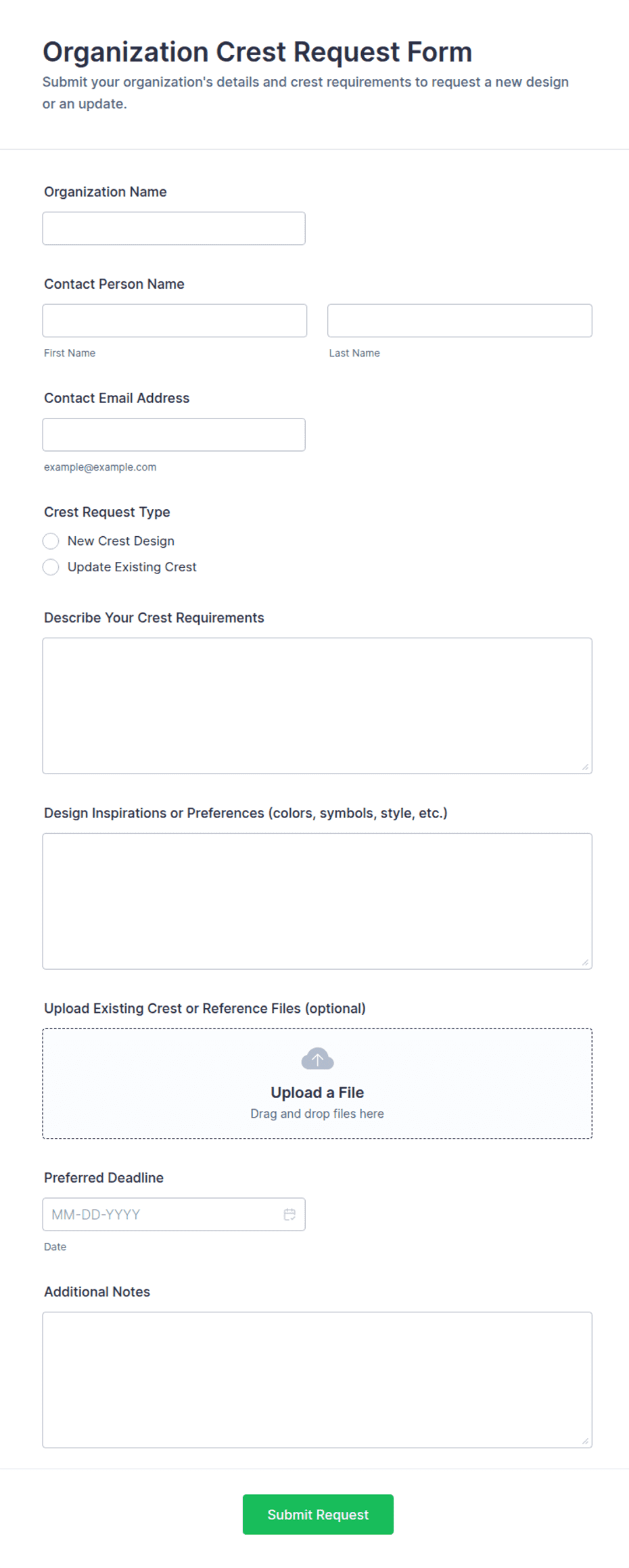 Organization Crest Request Form

Submit your organization's details and crest requirements to request a new design or an update.

Organization Name

Contact Person Name

First Name

Last Name

Contact Email Address

example@example.com

Crest Request Type

New Crest Design

Update Existing Crest

Describe Your Crest Requirements

Design Inspirations or Preferences (colors, symbols, style, etc.)

Upload Existing Crest or Reference Files (optional)

Upload a File

Drag and drop files here

Preferred Deadline

MM-DD-YYYY

Date

Additional Notes

Submit Request